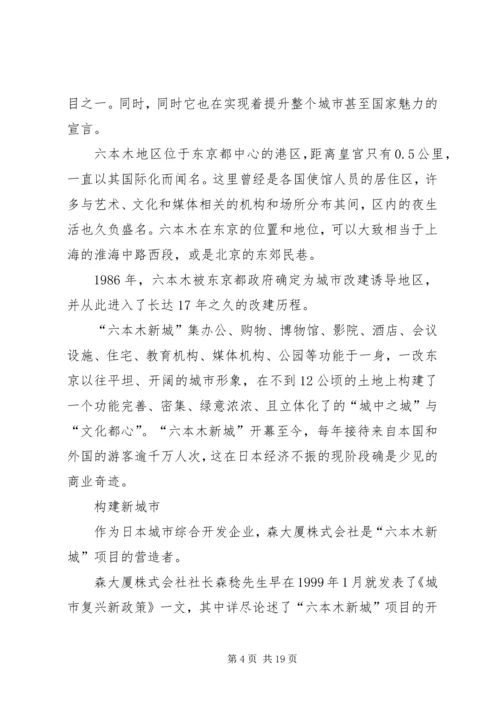 目之一。同时，同时它也在实现着提升整个城市甚至国家魅力的宣言。

六本木地区位于东京都中心的港区，距离皇宫只有0.5公里，一直以其国际化而闻名。这里曾经是各国使馆人员的居住区，许多与艺术、文化和媒体相关的机构和场所分布其间，区内的夜生活也久负盛名。六本木在东京的位置和地位，可以大致相当于上海的淮海中路西段，或是北京的东郊民巷。

1986年，六本木被东京都政府确定为城市改建诱导地区，并从此进入了长达17年之久的改建历程。

“六本木新城”集办公、购物、博物馆、影院、酒店、会议设施、住宅、教育机构、媒体机构、公园等功能于一身，一改东京以往平坦、开阔的城市形象，在不到12公顷的土地上构建了一个功能完善、密集、绿意浓浓、且立体化了的“城中之城”与“文化都心”。“六本木新城”开幕至今，每年接待来自本国和外国的游客逾千万人次，这在日本经济不振的现阶段确是少见的商业奇迹。

构建新城市

作为日本城市综合开发企业，森大厦株式会社是“六本木新城”项目的营造者。

森大厦株式会社社长森稔先生早在1999年1月就发表了《城市复兴新政策》一文，其中详尽论述了“六本木新城”项目的开

第4页 共19页